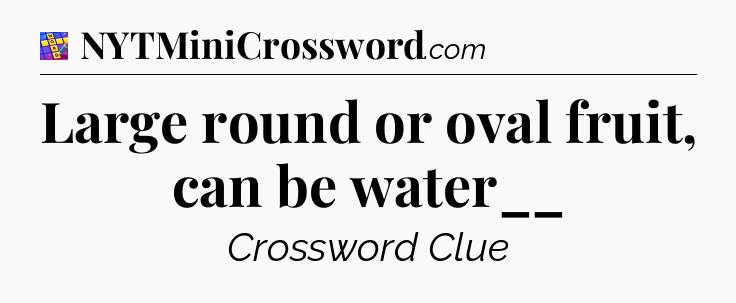 NYTMiniCrossword.com

Large round or oval fruit, can be water__

Crossword Clue